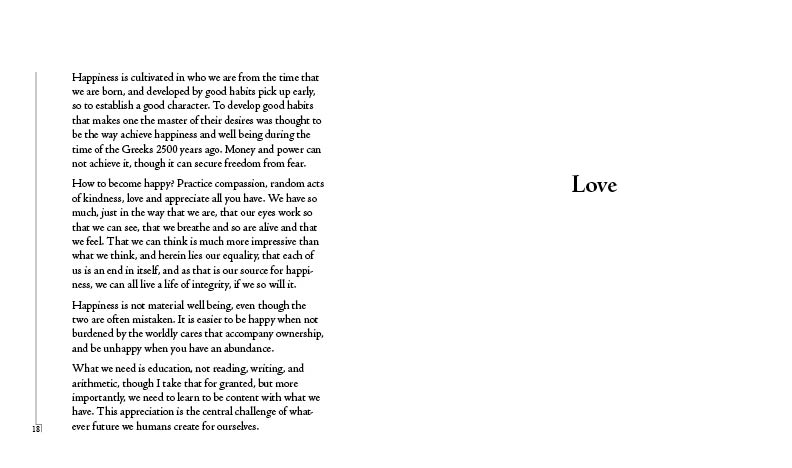 Happiness is cultivated in who we are from the time that we are born, and developed by good habits pick up early, so to establish a good character. To develop good habits that makes one the master of their desires was thought to be the way achieve happiness and well being during the time of the Greeks 2500 years ago. Money and power can not achieve it, though it can secure freedom from fear.

How to become happy? Practice compassion, random acts of kindness, love and appreciate all you have. We have so much, just in the way that we are, that our eyes work so that we can see, that we breathe and so are alive and that we feel. That we can think is much more impressive than what we think, and herein lies our equality, that each of us is an end in itself, and as that is our source for happiness, we can all live a life of integrity, if we so will it.

Happiness is not material well being, even though the two are often mistaken. It is easier to be happy when not burdened by the worldly cares that accompany ownership, and be unhappy when you have an abundance.

What we need is education, not reading, writing, and arithmetic, though I take that for granted, but more importantly, we need to learn to be content with what we have. This appreciation is the central challenge of whatever future we humans create for ourselves.

18

Love